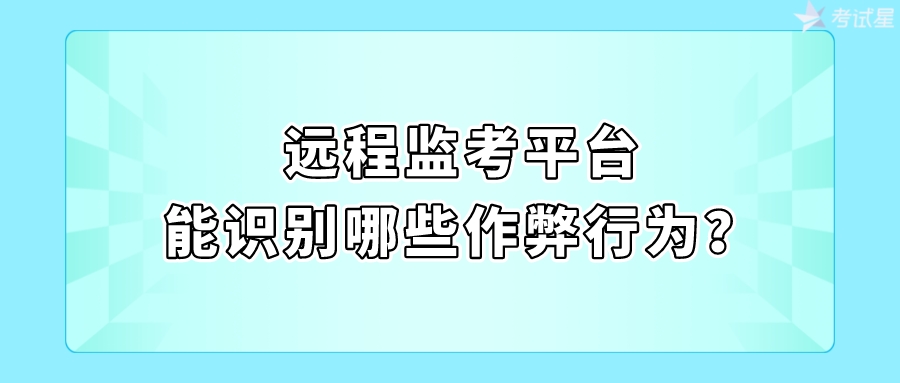 考试星

远程监考平台
能识别哪些作弊行为？